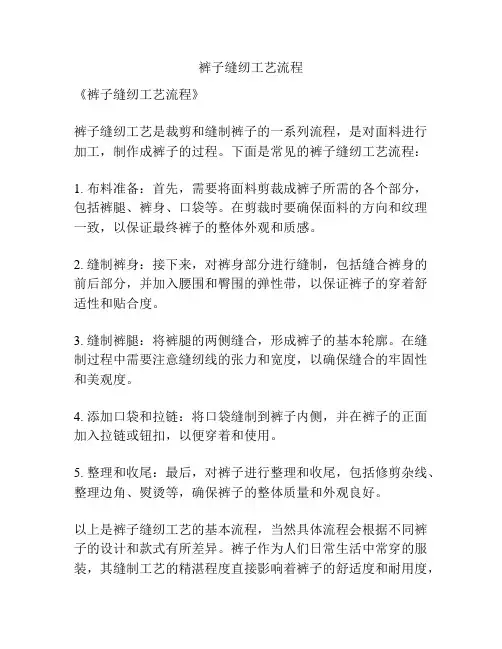 裤子缝纫工艺流程

《裤子缝纫工艺流程》

裤子缝纫工艺是裁剪和缝制裤子的一系列流程，是对面料进行加工，制作成裤子的过程。下面是常见的裤子缝纫工艺流程：

1. 布料准备：首先，需要将面料剪裁成裤子所需的各个部分，包括裤腿、裤身、口袋等。在剪裁时要确保面料的方向和纹理一致，以保证最终裤子的整体外观和质感。

2. 缝制裤身：接下来，对裤身部分进行缝制，包括缝合裤身的前后部分，并加入腰围和臀围的弹性带，以保证裤子的穿着舒适性和贴合度。

3. 缝制裤腿：将裤腿的两侧缝合，形成裤子的基本轮廓。在缝制过程中需要注意缝纫线的张力和宽度，以确保缝合的牢固性和美观度。

4. 添加口袋和拉链：将口袋缝制到裤子内侧，并在裤子的正面加入拉链或钮扣，以便穿着和使用。

5. 整理和收尾：最后，对裤子进行整理和收尾，包括修剪杂线、整理边角、熨烫等，确保裤子的整体质量和外观良好。

以上是裤子缝纫工艺的基本流程，当然具体流程会根据不同裤子的设计和款式有所差异。裤子作为人们日常生活中常穿的服装，其缝制工艺的精湛程度直接影响着裤子的舒适度和耐用度，